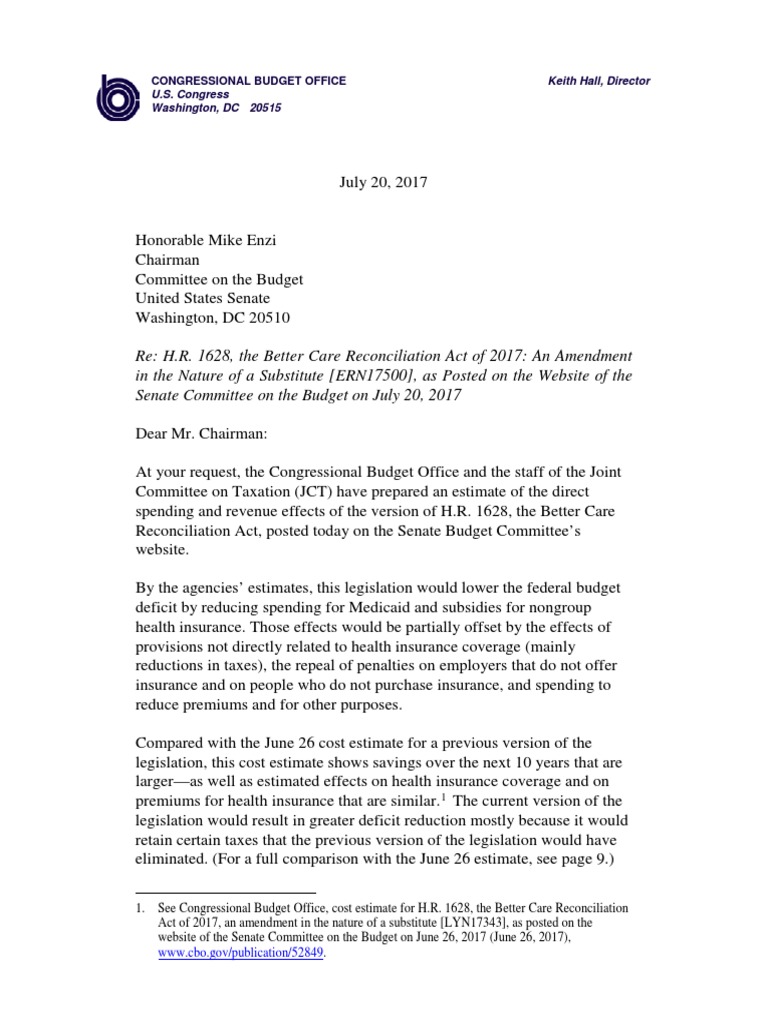 CONGRESSIONAL BUDGET OFFICE
U.S. Congress
Washington, DC 20515

Keith Hall, Director

July 20, 2017

Honorable Mike Enzi
Chairman
Committee on the Budget
United States Senate
Washington, DC 20510

Re: H.R. 1628, the Better Care Reconciliation Act of 2017: An Amendment in the Nature of a Substitute [ERN17500], as Posted on the Website of the Senate Committee on the Budget on July 20, 2017

Dear Mr. Chairman:

At your request, the Congressional Budget Office and the staff of the Joint Committee on Taxation (JCT) have prepared an estimate of the direct spending and revenue effects of the version of H.R. 1628, the Better Care Reconciliation Act, posted today on the Senate Budget Committee's website.

By the agencies' estimates, this legislation would lower the federal budget deficit by reducing spending for Medicaid and subsidies for nongroup health insurance. Those effects would be partially offset by the effects of provisions not directly related to health insurance coverage (mainly reductions in taxes), the repeal of penalties on employers that do not offer insurance and on people who do not purchase insurance, and spending to reduce premiums and for other purposes.

Compared with the June 26 cost estimate for a previous version of the legislation, this cost estimate shows savings over the next 10 years that are larger—as well as estimated effects on health insurance coverage and on premiums for health insurance that are similar.$^1$ The current version of the legislation would result in greater deficit reduction mostly because it would retain certain taxes that the previous version of the legislation would have eliminated. (For a full comparison with the June 26 estimate, see page 9.)

1. See Congressional Budget Office, cost estimate for H.R. 1628, the Better Care Reconciliation Act of 2017, an amendment in the nature of a substitute [LYN17343], as posted on the website of the Senate Committee on the Budget on June 26, 2017 (June 26, 2017), www.cbo.gov/publication/52849.